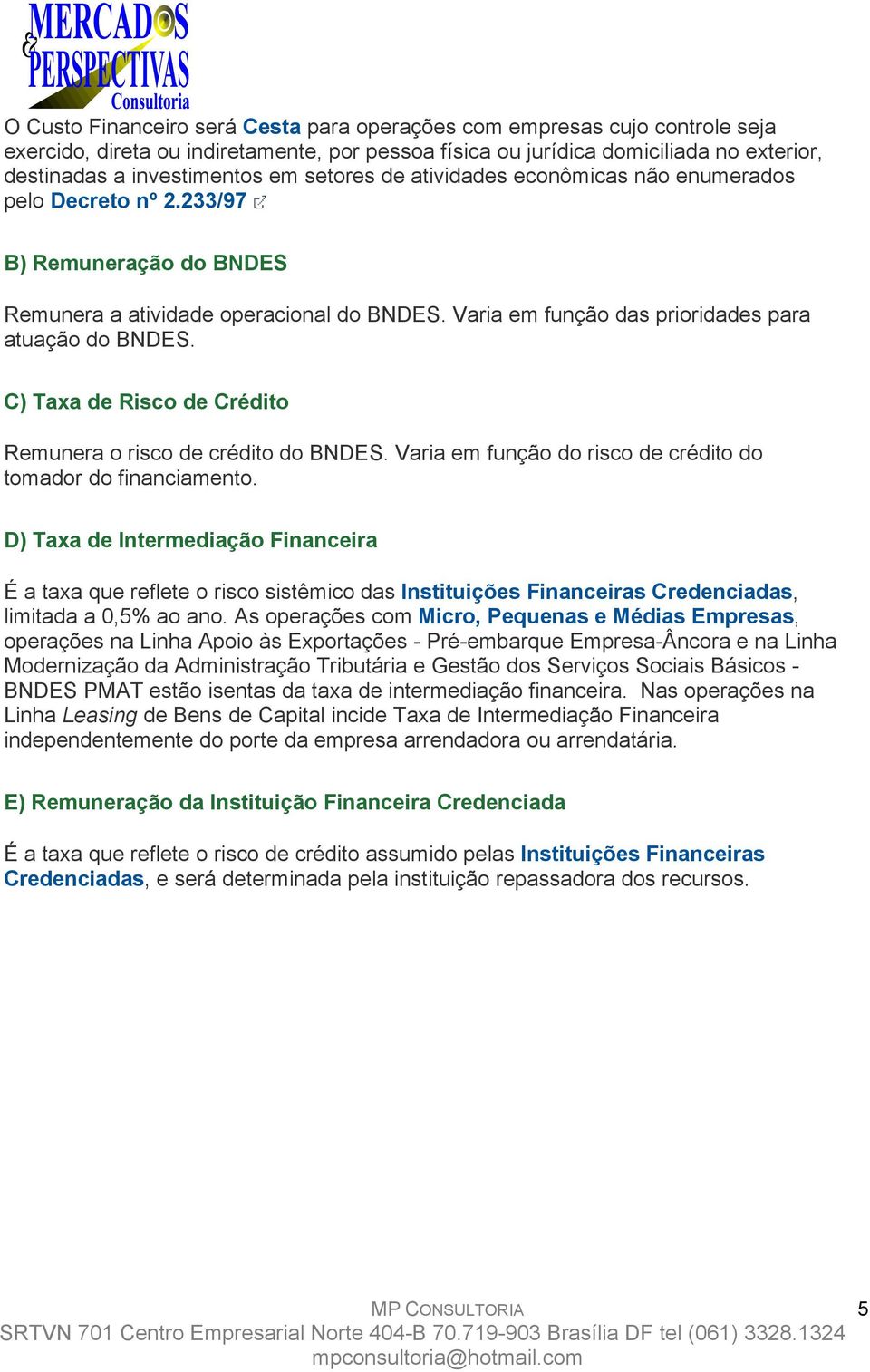 MERCADOS & PERSPECTIVAS Consultoria

O Custo Financeiro será Cesta para operações com empresas cujo controle seja exercido, direta ou indiretamente, por pessoa física ou jurídica domiciliada no exterior, destinadas a investimentos em setores de atividades econômicas não enumerados pelo Decreto nº 2.233/97

B) Remuneração do BNDES

Remunera a atividade operacional do BNDES. Varia em função das prioridades para atuação do BNDES.

C) Taxa de Risco de Crédito

Remunera o risco de crédito do BNDES. Varia em função do risco de crédito do tomador do financiamento.

D) Taxa de Intermediação Financeira

É a taxa que reflete o risco sistêmico das Instituições Financeiras Credenciadas, limitada a 0,5% ao ano. As operações com Micro, Pequenas e Médias Empresas, operações na Linha Apoio às Exportações - Pré-embarque Empresa-Âncora e na Linha Modernização da Administração Tributária e Gestão dos Serviços Sociais Básicos - BNDES PMAT estão isentas da taxa de intermediação financeira. Nas operações na Linha Leasing de Bens de Capital incide Taxa de Intermediação Financeira independentemente do porte da empresa arrendadora ou arrendatária.

E) Remuneração da Instituição Financeira Credenciada

É a taxa que reflete o risco de crédito assumido pelas Instituições Financeiras Credenciadas, e será determinada pela instituição repassadora dos recursos.

MP CONSULTORIA
5
SRTVN 701 Centro Empresarial Norte 404-B 70.719-903 Brasília DF tel (061) 3328.1324
mpconsultoria@hotmail.com